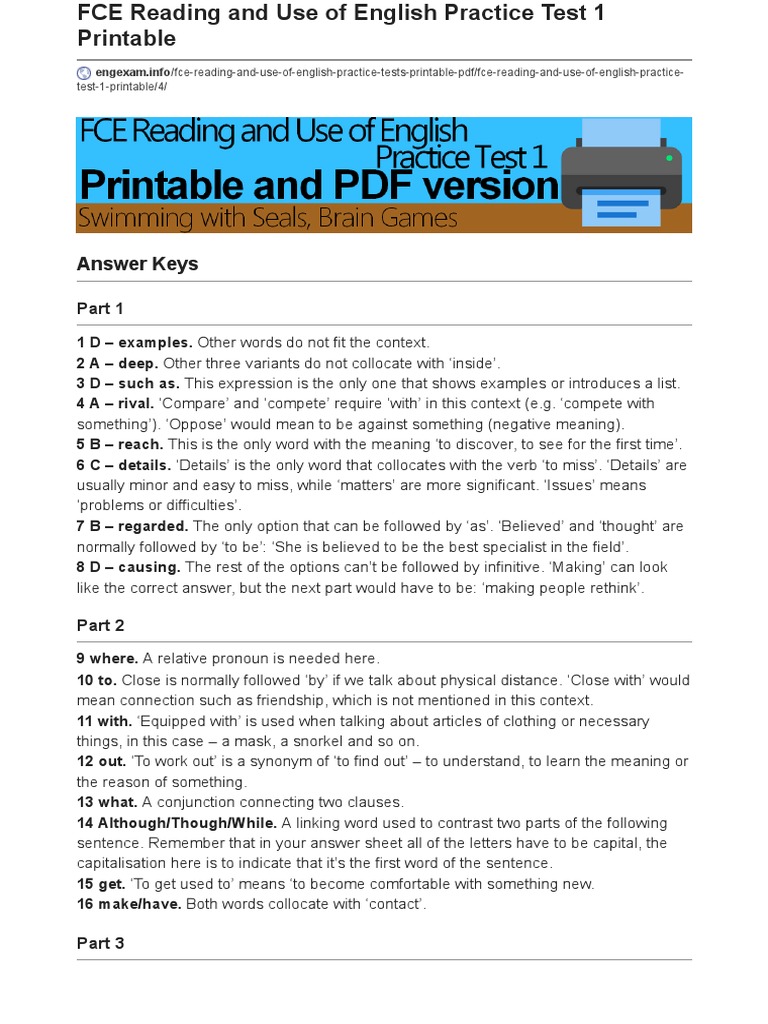 FCE Reading and Use of English Practice Test 1 Printable

engexam.info/fce-reading-and-use-of-english-practice-tests-printable-pdf/fce-reading-and-use-of-english-practice-test-1-printable/4/

FCE Reading and Use of English
Practice Test 1
Printable and PDF version
Swimming with Seals, Brain Games

Answer Keys

Part 1

1 D – examples. Other words do not fit the context.
2 A – deep. Other three variants do not collocate with 'inside'.
3 D – such as. This expression is the only one that shows examples or introduces a list.
4 A – rival. 'Compare' and 'compete' require 'with' in this context (e.g. 'compete with something'). 'Oppose' would mean to be against something (negative meaning).
5 B – reach. This is the only word with the meaning 'to discover, to see for the first time'.
6 C – details. 'Details' is the only word that collocates with the verb 'to miss'. 'Details' are usually minor and easy to miss, while 'matters' are more significant. 'Issues' means 'problems or difficulties'.
7 B – regarded. The only option that can be followed by 'as'. 'Believed' and 'thought' are normally followed by 'to be': 'She is believed to be the best specialist in the field'.
8 D – causing. The rest of the options can't be followed by infinitive. 'Making' can look like the correct answer, but the next part would have to be: 'making people rethink'.

Part 2

9 where. A relative pronoun is needed here.
10 to. Close is normally followed 'by' if we talk about physical distance. 'Close with' would mean connection such as friendship, which is not mentioned in this context.
11 with. 'Equipped with' is used when talking about articles of clothing or necessary things, in this case – a mask, a snorkel and so on.
12 out. 'To work out' is a synonym of 'to find out' – to understand, to learn the meaning or the reason of something.
13 what. A conjunction connecting two clauses.
14 Although/Though/While. A linking word used to contrast two parts of the following sentence. Remember that in your answer sheet all of the letters have to be capital, the capitalisation here is to indicate that it's the first word of the sentence.
15 get. 'To get used to' means 'to become comfortable with something new.
16 make/have. Both words collocate with 'contact'.

Part 3